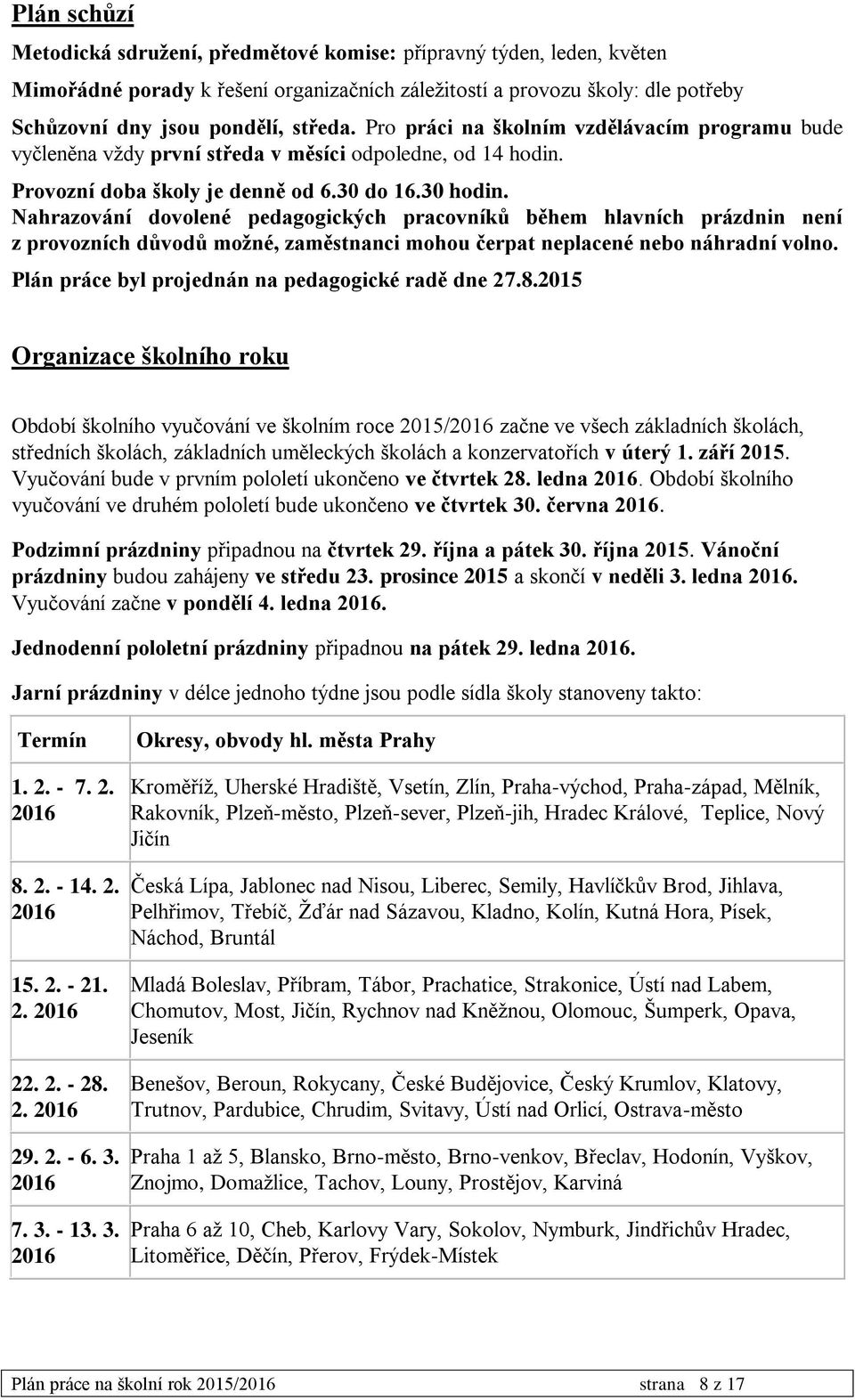 Plán schůzí

Metodická sdružení, předmětové komise: přípravný týden, leden, květen

Mimořádné porady k řešení organizačních záležitostí a provozu školy: dle potřeby

Schůzovní dny jsou pondělí, středa. Pro práci na školním vzdělávacím programu bude vyčleněna vždy první středa v měsíci odpoledne, od 14 hodin.

Provozní doba školy je denně od 6.30 do 16.30 hodin.

Nahrazování dovolené pedagogických pracovníků během hlavních prázdnin není z provozních důvodů možné, zaměstnanci mohou čerpat neplacené nebo náhradní volno.

Plán práce byl projednán na pedagogické radě dne 27.8.2015

Organizace školního roku

Období školního vyučování ve školním roce 2015/2016 začne ve všech základních školách, středních školách, základních uměleckých školách a konzervatořích v úterý 1. září 2015. Vyučování bude v prvním pololetí ukončeno ve čtvrtek 28. ledna 2016. Období školního vyučování ve druhém pololetí bude ukončeno ve čtvrtek 30. června 2016.

Podzimní prázdniny připadnou na čtvrtek 29. října a pátek 30. října 2015. Vánoční prázdniny budou zahájeny ve středu 23. prosince 2015 a skončí v neděli 3. ledna 2016. Vyučování začne v pondělí 4. ledna 2016.

Jednodenní pololetní prázdniny připadnou na pátek 29. ledna 2016.

Jarní prázdniny v délce jednoho týdne jsou podle sídla školy stanoveny takto:

| Termín | Okresy, obvody hl. města Prahy |
|---|---|
| 1. 2. - 7. 2. 2016 | Kroměříž, Uherské Hradiště, Vsetín, Zlín, Praha-východ, Praha-západ, Mělník, Rakovník, Plzeň-město, Plzeň-sever, Plzeň-jih, Hradec Králové, Teplice, Nový Jičín |
| 8. 2. - 14. 2. 2016 | Česká Lípa, Jablonec nad Nisou, Liberec, Semily, Havlíčkův Brod, Jihlava, Pelhřimov, Třebíč, Žďár nad Sázavou, Kladno, Kolín, Kutná Hora, Písek, Náchod, Bruntál |
| 15. 2. - 21. 2. 2016 | Mladá Boleslav, Příbram, Tábor, Prachatice, Strakonice, Ústí nad Labem, Chomutov, Most, Jičín, Rychnov nad Kněžnou, Olomouc, Šumperk, Opava, Jeseník |
| 22. 2. - 28. 2. 2016 | Benešov, Beroun, Rokycany, České Budějovice, Český Krumlov, Klatovy, Trutnov, Pardubice, Chrudim, Svitavy, Ústí nad Orlicí, Ostrava-město |
| 29. 2. - 6. 3. 2016 | Praha 1 až 5, Blansko, Brno-město, Brno-venkov, Břeclav, Hodonín, Vyškov, Znojmo, Domažlice, Tachov, Louny, Prostějov, Karviná |
| 7. 3. - 13. 3. 2016 | Praha 6 až 10, Cheb, Karlovy Vary, Sokolov, Nymburk, Jindřichův Hradec, Litoměřice, Děčín, Přerov, Frýdek-Místek |

Plán práce na školní rok 2015/2016 strana 8 z 17